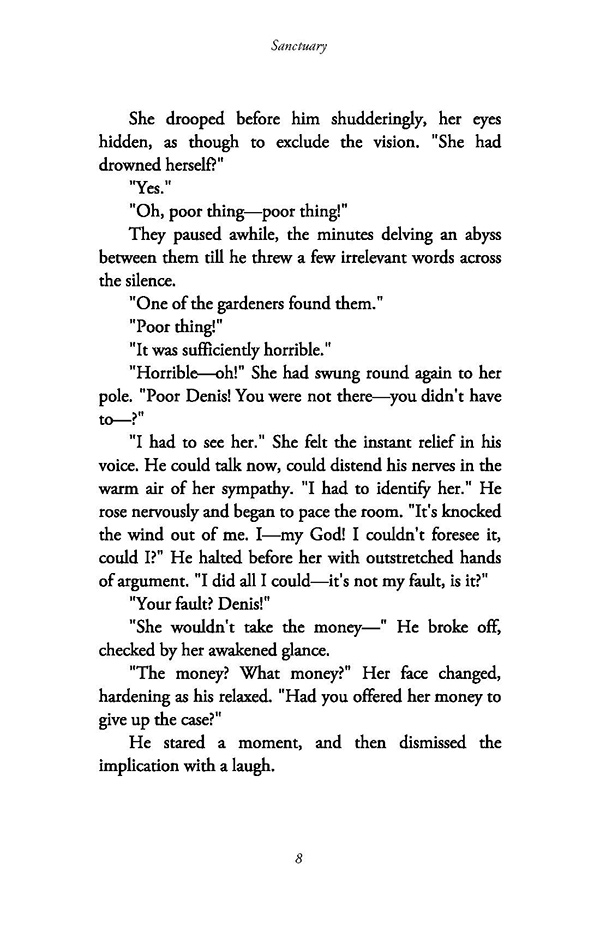 Sanctuary

She drooped before him shudderingly, her eyes hidden, as though to exclude the vision. "She had drowned herself?"

"Yes."

"Oh, poor thing—poor thing!"

They paused awhile, the minutes delving an abyss between them till he threw a few irrelevant words across the silence.

"One of the gardeners found them."

"Poor thing!"

"It was sufficiently horrible."

"Horrible—oh!" She had swung round again to her pole. "Poor Denis! You were not there—you didn't have to—?"

"I had to see her." She felt the instant relief in his voice. He could talk now, could distend his nerves in the warm air of her sympathy. "I had to identify her." He rose nervously and began to pace the room. "It's knocked the wind out of me. I—my God! I couldn't foresee it, could I?" He halted before her with outstretched hands of argument. "I did all I could—it's not my fault, is it?"

"Your fault? Denis!"

"She wouldn't take the money—" He broke off, checked by her awakened glance.

"The money? What money?" Her face changed, hardening as his relaxed. "Had you offered her money to give up the case?"

He stared a moment, and then dismissed the implication with a laugh.

8